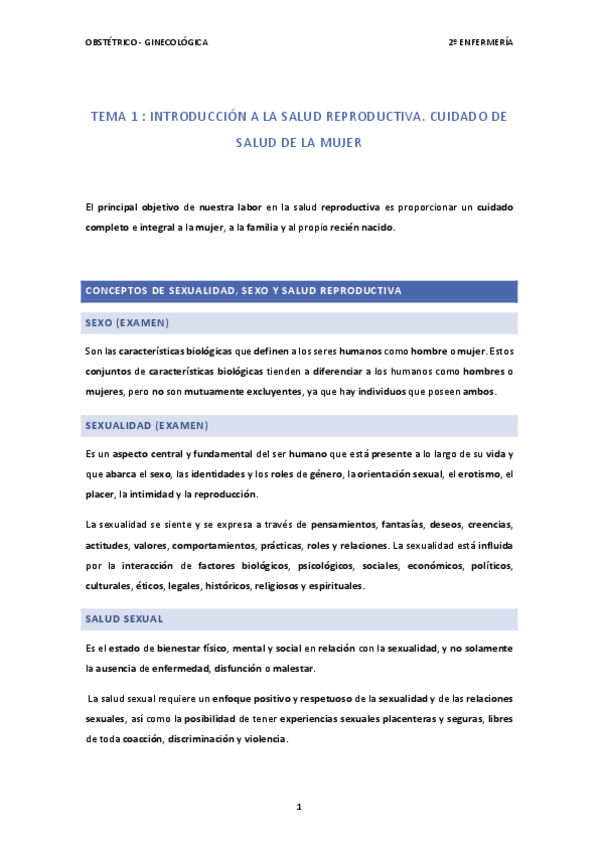 OBSTÉTRICO - GINECOLÓGICA

2º ENFERMERÍA

TEMA 1 : INTRODUCCIÓN A LA SALUD REPRODUCTIVA. CUIDADO DE SALUD DE LA MUJER

El principal objetivo de nuestra labor en la salud reproductiva es proporcionar un cuidado completo e integral a la mujer, a la familia y al propio recién nacido.

CONCEPTOS DE SEXUALIDAD, SEXO Y SALUD REPRODUCTIVA

SEXO (EXAMEN)

Son las características biológicas que definen a los seres humanos como hombre o mujer. Estos conjuntos de características biológicas tienden a diferenciar a los humanos como hombres o mujeres, pero no son mutuamente excluyentes, ya que hay individuos que poseen ambos.

SEXUALIDAD (EXAMEN)

Es un aspecto central y fundamental del ser humano que está presente a lo largo de su vida y que abarca el sexo, las identidades y los roles de género, la orientación sexual, el erotismo, el placer, la intimidad y la reproducción.

La sexualidad se siente y se expresa a través de pensamientos, fantasías, deseos, creencias, actitudes, valores, comportamientos, prácticas, roles y relaciones. La sexualidad está influida por la interacción de factores biológicos, psicológicos, sociales, económicos, políticos, culturales, éticos, legales, históricos, religiosos y espirituales.

SALUD SEXUAL

Es el estado de bienestar físico, mental y social en relación con la sexualidad, y no solamente la ausencia de enfermedad, disfunción o malestar.

La salud sexual requiere un enfoque positivo y respetuoso de la sexualidad y de las relaciones sexuales, así como la posibilidad de tener experiencias sexuales placenteras y seguras, libres de toda coacción, discriminación y violencia.

1